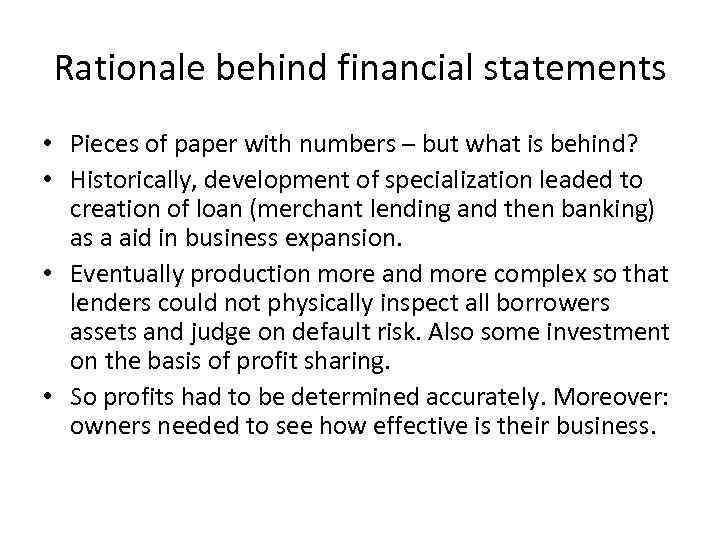 Rationale behind financial statements

• Pieces of paper with numbers – but what is behind?
• Historically, development of specialization leaded to creation of loan (merchant lending and then banking) as a aid in business expansion.
• Eventually production more and more complex so that lenders could not physically inspect all borrowers assets and judge on default risk. Also some investment on the basis of profit sharing.
• So profits had to be determined accurately. Moreover: owners needed to see how effective is their business.